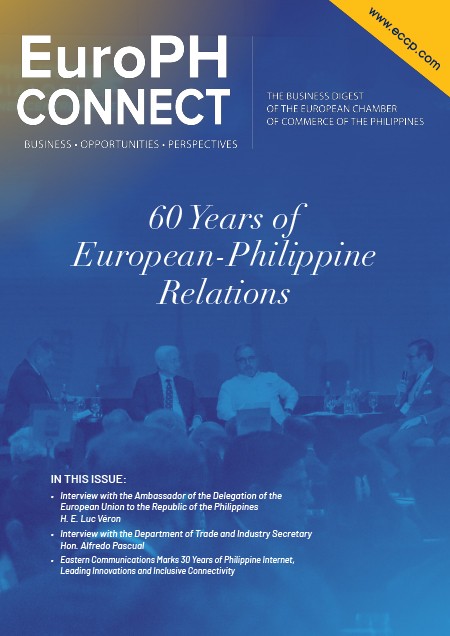 www.eccp.com

EuroPH CONNECT

BUSINESS • OPPORTUNITIES • PERSPECTIVES

THE BUSINESS DIGEST OF THE EUROPEAN CHAMBER OF COMMERCE OF THE PHILIPPINES

60 Years of European-Philippine Relations

IN THIS ISSUE:

• Interview with the Ambassador of the Delegation of the European Union to the Republic of the Philippines H. E. Luc Véron

• Interview with the Department of Trade and Industry Secretary Hon. Alfredo Pascual

• Eastern Communications Marks 30 Years of Philippine Internet, Leading Innovations and Inclusive Connectivity